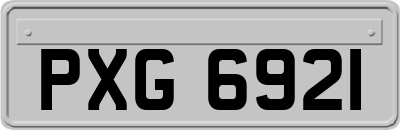 PXG 6921